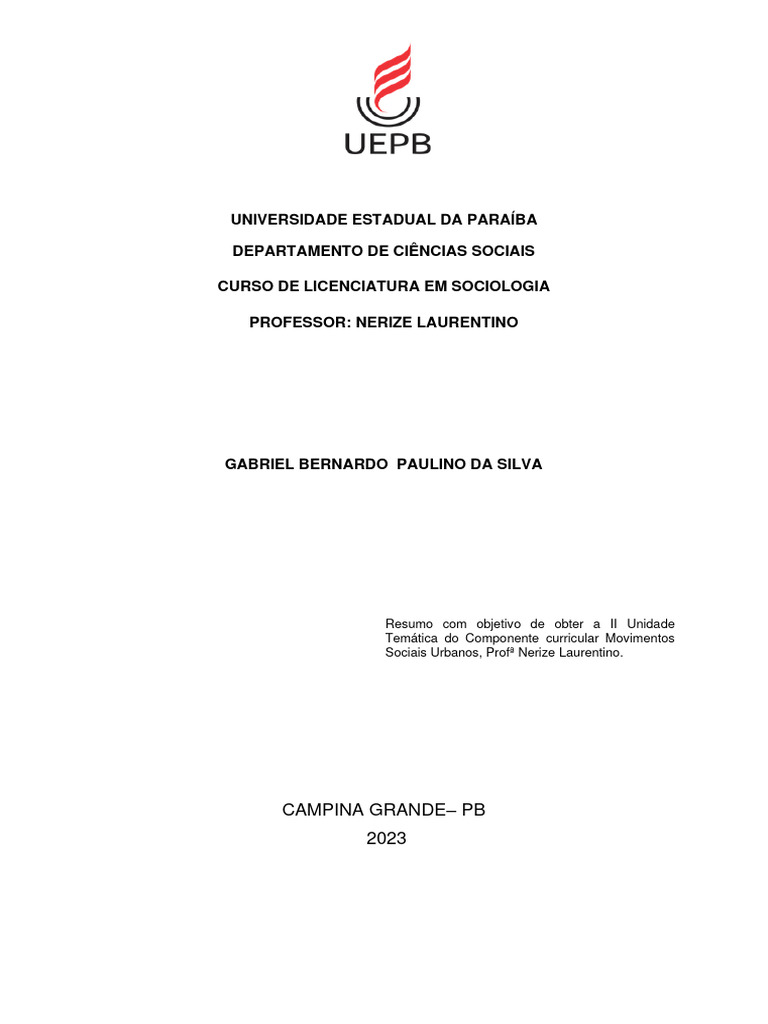 UEPB

UNIVERSIDADE ESTADUAL DA PARAÍBA

DEPARTAMENTO DE CIÊNCIAS SOCIAIS

CURSO DE LICENCIATURA EM SOCIOLOGIA

PROFESSOR: NERIZE LAURENTINO

GABRIEL BERNARDO PAULINO DA SILVA

Resumo com objetivo de obter a II Unidade Temática do Componente curricular Movimentos Sociais Urbanos, Profª Nerize Laurentino.

CAMPINA GRANDE– PB

2023